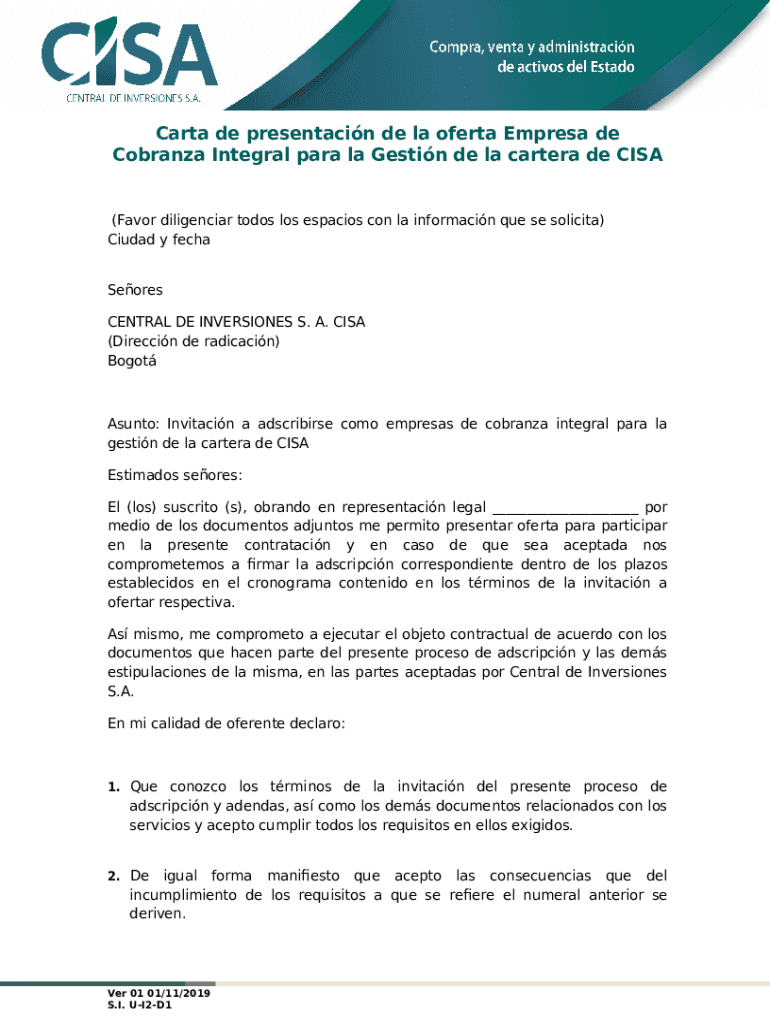 CISA
CENTRAL DE INVERSIONES S.A.

Compra, venta y administración de activos del Estado

Carta de presentación de la oferta Empresa de Cobranza Integral para la Gestión de la cartera de CISA

(Favor diligenciar todos los espacios con la información que se solicita)
Ciudad y fecha

Señores

CENTRAL DE INVERSIONES S. A. CISA
(Dirección de radicación)
Bogotá

Asunto: Invitación a adscribirse como empresas de cobranza integral para la gestión de la cartera de CISA

Estimados señores:

El (los) suscrito (s), obrando en representación legal ____________________ por medio de los documentos adjuntos me permito presentar oferta para participar en la presente contratación y en caso de que sea aceptada nos comprometemos a firmar la adscripción correspondiente dentro de los plazos establecidos en el cronograma contenido en los términos de la invitación a ofertar respectiva.

Así mismo, me comprometo a ejecutar el objeto contractual de acuerdo con los documentos que hacen parte del presente proceso de adscripción y las demás estipulaciones de la misma, en las partes aceptadas por Central de Inversiones S.A.

En mi calidad de oferente declaro:

1. Que conozco los términos de la invitación del presente proceso de adscripción y adendas, así como los demás documentos relacionados con los servicios y acepto cumplir todos los requisitos en ellos exigidos.

2. De igual forma manifiesto que acepto las consecuencias que del incumplimiento de los requisitos a que se refiere el numeral anterior se deriven.

Ver 01 01/11/2019
S.I. U-I2-D1